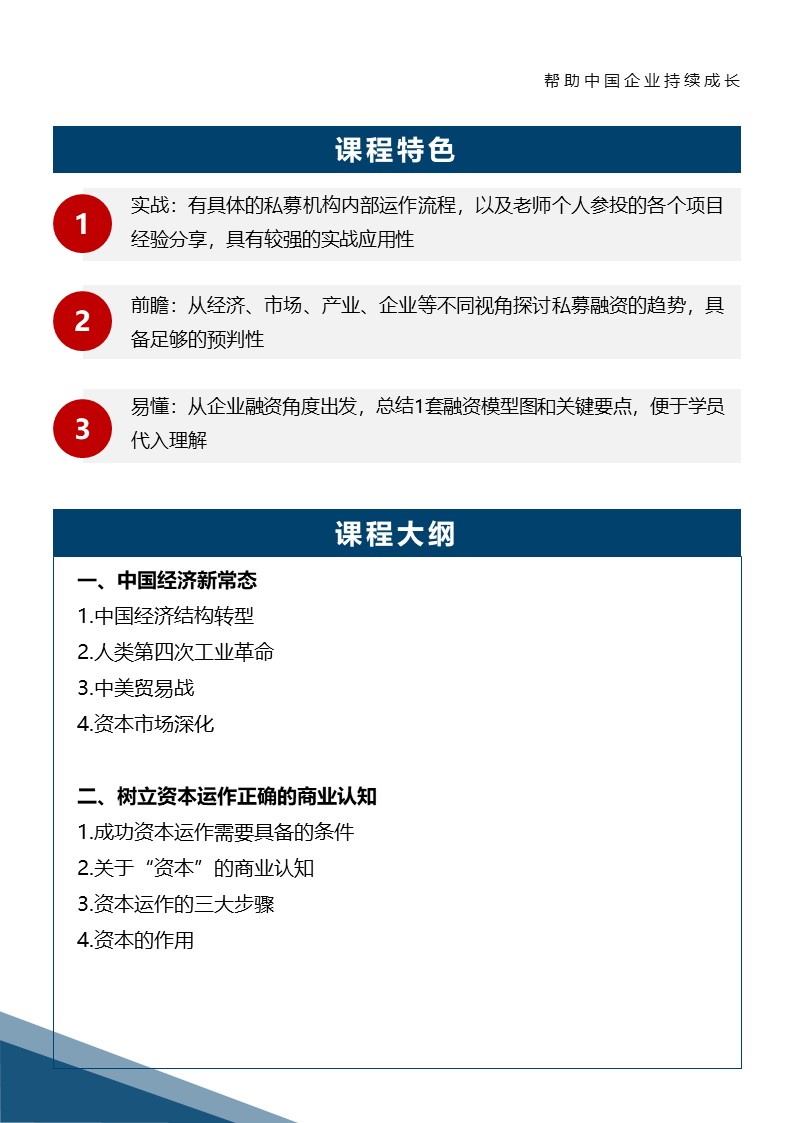 帮助中国企业持续成长

课程特色

1
实战：有具体的私募机构内部运作流程，以及老师个人参投的各个项目经验分享，具有较强的实战应用性

2
前瞻：从经济、市场、产业、企业等不同视角探讨私募融资的趋势，具备足够的预判性

3
易懂：从企业融资角度出发，总结1套融资模型图和关键要点，便于学员代入理解

课程大纲

一、中国经济新常态
1.中国经济结构转型
2.人类第四次工业革命
3.中美贸易战
4.资本市场深化

二、树立资本运作正确的商业认知
1.成功资本运作需要具备的条件
2.关于“资本”的商业认知
3.资本运作的三大步骤
4.资本的作用